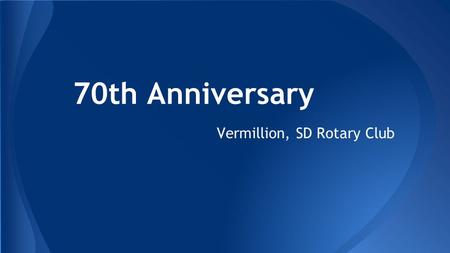 70th Anniversary

Vermillion, SD Rotary Club